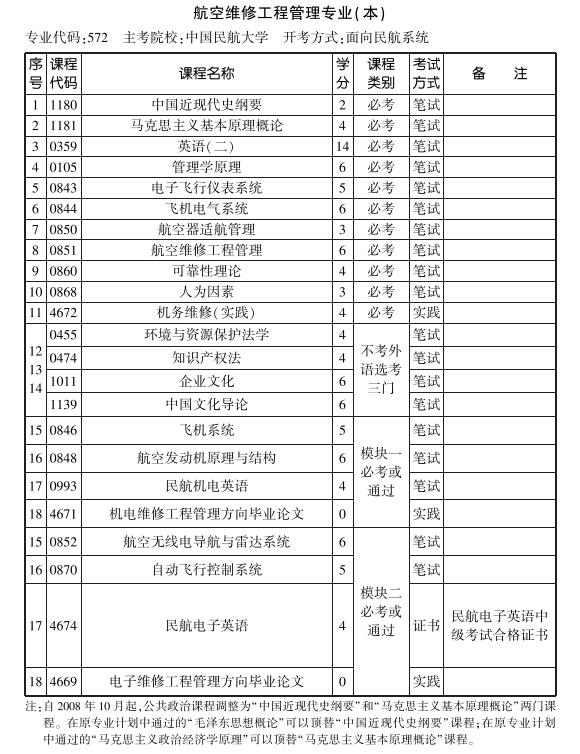 航空维修工程管理专业(本)

专业代码:572　主考院校:中国民航大学　开考方式:面向民航系统

| 序号 | 课程代码 | 课程名称 | 学分 | 课程类别 | 考试方式 | 备　注 |
|---|---|---|---|---|---|---|
| 1 | 1180 | 中国近现代史纲要 | 2 | 必考 | 笔试 | |
| 2 | 1181 | 马克思主义基本原理概论 | 4 | 必考 | 笔试 | |
| 3 | 0359 | 英语(二) | 14 | 必考 | 笔试 | |
| 4 | 0105 | 管理学原理 | 6 | 必考 | 笔试 | |
| 5 | 0843 | 电子飞行仪表系统 | 5 | 必考 | 笔试 | |
| 6 | 0844 | 飞机电气系统 | 6 | 必考 | 笔试 | |
| 7 | 0850 | 航空器适航管理 | 3 | 必考 | 笔试 | |
| 8 | 0851 | 航空维修工程管理 | 6 | 必考 | 笔试 | |
| 9 | 0860 | 可靠性理论 | 4 | 必考 | 笔试 | |
| 10 | 0868 | 人为因素 | 3 | 必考 | 笔试 | |
| 11 | 4672 | 机务维修(实践) | 4 | 必考 | 实践 | |
| 12 13 14 | 0455 | 环境与资源保护法学 | 4 | 不考外语选考三门 | 笔试 | |
| | 0474 | 知识产权法 | 4 | | 笔试 | |
| | 1011 | 企业文化 | 6 | | 笔试 | |
| | 1139 | 中国文化导论 | 6 | | 笔试 | |
| 15 | 0846 | 飞机系统 | 5 | 模块一必考或通过 | 笔试 | |
| 16 | 0848 | 航空发动机原理与结构 | 6 | | 笔试 | |
| 17 | 0993 | 民航机电英语 | 4 | | 笔试 | |
| 18 | 4671 | 机电维修工程管理方向毕业论文 | 0 | | 实践 | |
| 15 | 0852 | 航空无线电导航与雷达系统 | 6 | 模块二必考或通过 | 笔试 | |
| 16 | 0870 | 自动飞行控制系统 | 5 | | 笔试 | |
| 17 | 4674 | 民航电子英语 | 4 | | 证书 | 民航电子英语中级考试合格证书 |
| 18 | 4669 | 电子维修工程管理方向毕业论文 | 0 | | 实践 | |

注:自2008年10月起,公共政治课程调整为“中国近现代史纲要”和“马克思主义基本原理概论”两门课程。在原专业计划中通过的“毛泽东思想概论”可以顶替“中国近现代史纲要”课程;在原专业计划中通过的“马克思主义政治经济学原理”可以顶替“马克思主义基本原理概论”课程。